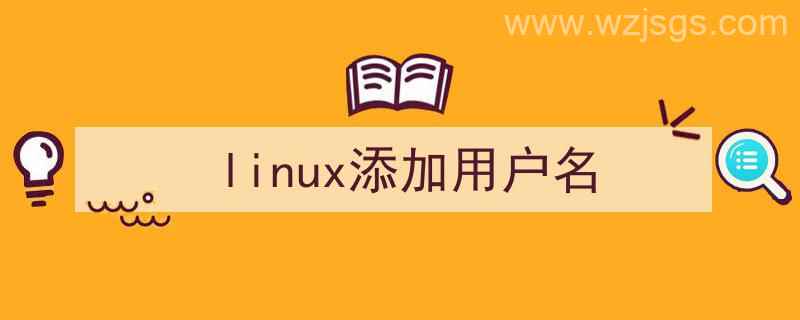 www.wzjsgs.com

linux添加用户名